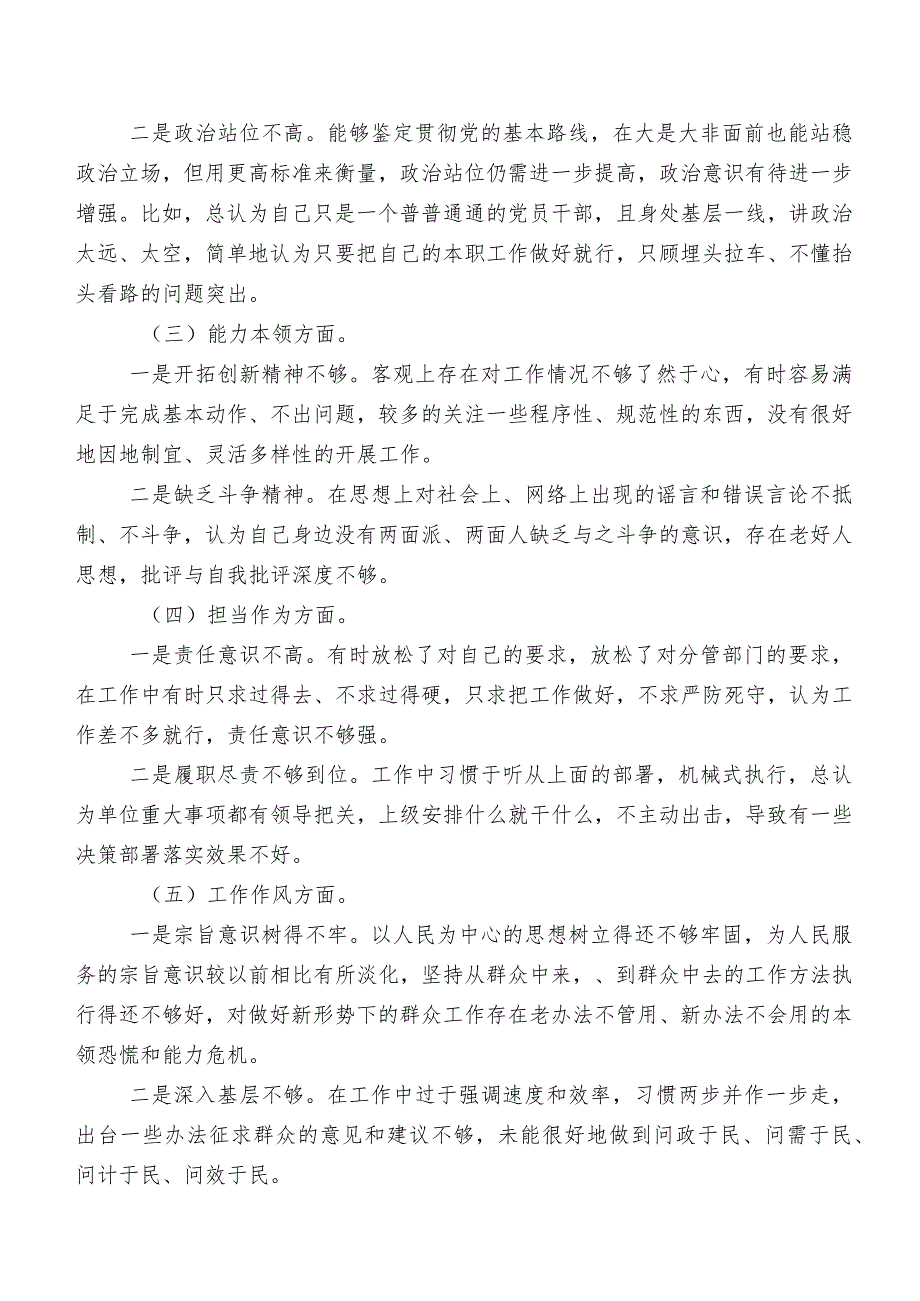 二是政治站位不高。能够鉴定贯彻党的基本路线，在大是大非面前也能站稳政治立场，但用更高标准来衡量，政治站位仍需进一步提高，政治意识有待进一步增强。比如，总认为自己只是一个普普通通的党员干部，且身处基层一线，讲政治太远、太空，简单地认为只要把自己的本职工作做好就行，只顾埋头拉车、不懂抬头看路的问题突出。

（三）能力本领方面。

一是开拓创新精神不够。客观上存在对工作情况不够了然于心，有时容易满足于完成基本动作、不出问题，较多的关注一些程序性、规范性的东西，没有很好地因地制宜、灵活多样性的开展工作。

二是缺乏斗争精神。在思想上对社会上、网络上出现的谣言和错误言论不抵制、不斗争，认为自己身边没有两面派、两面人缺乏与之斗争的意识，存在老好人思想，批评与自我批评深度不够。

（四）担当作为方面。

一是责任意识不高。有时放松了对自己的要求，放松了对分管部门的要求，在工作中有时只求过得去、不求过得硬，只求把工作做好，不求严防死守，认为工作差不多就行，责任意识不够强。

二是履职尽责不够到位。工作中习惯于听从上面的部署，机械式执行，总认为单位重大事项都有领导把关，上级安排什么就干什么，不主动出击，导致有一些决策部署落实效果不好。

（五）工作作风方面。

一是宗旨意识树得不牢。以人民为中心的思想树立得还不够牢固，为人民服务的宗旨意识较以前相比有所淡化，坚持从群众中来，、到群众中去的工作方法执行得还不够好，对做好新形势下的群众工作存在老办法不管用、新办法不会用的本领恐慌和能力危机。

二是深入基层不够。在工作中过于强调速度和效率，习惯两步并作一步走，出台一些办法征求群众的意见和建议不够，未能很好地做到问政于民、问需于民、问计于民、问效于民。